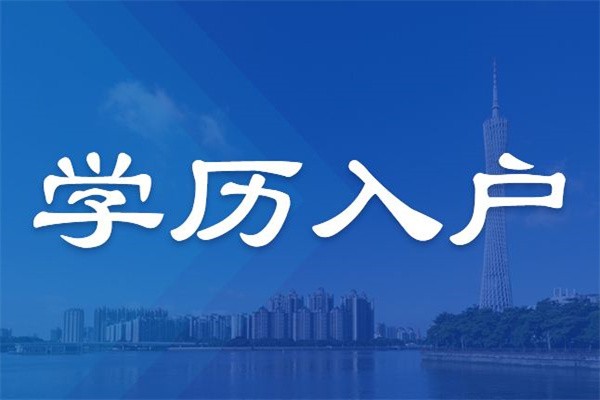 学历入户